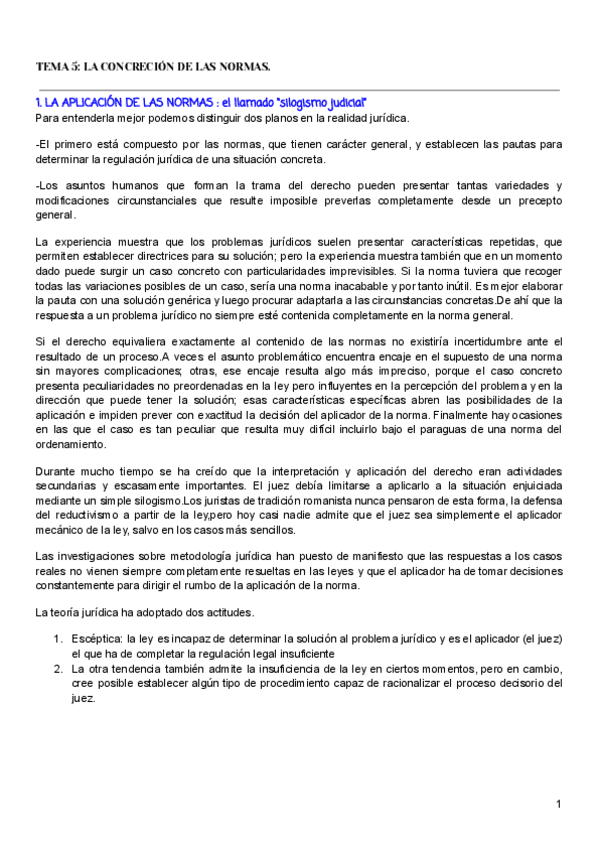 TEMA 5: LA CONCRECIÓN DE LAS NORMAS.

1. LA APLICACIÓN DE LAS NORMAS : el llamado "silogismo judicial"

Para entenderla mejor podemos distinguir dos planos en la realidad jurídica.

-El primero está compuesto por las normas, que tienen carácter general, y establecen las pautas para determinar la regulación jurídica de una situación concreta.

-Los asuntos humanos que forman la trama del derecho pueden presentar tantas variedades y modificaciones circunstanciales que resulte imposible preverlas completamente desde un precepto general.

La experiencia muestra que los problemas jurídicos suelen presentar características repetidas, que permiten establecer directrices para su solución; pero la experiencia muestra también que en un momento dado puede surgir un caso concreto con particularidades imprevisibles. Si la norma tuviera que recoger todas las variaciones posibles de un caso, sería una norma inacabable y por tanto inútil. Es mejor elaborar la pauta con una solución genérica y luego procurar adaptarla a las circunstancias concretas.De ahí que la respuesta a un problema jurídico no siempre esté contenida completamente en la norma general.

Si el derecho equivaliera exactamente al contenido de las normas no existiría incertidumbre ante el resultado de un proceso.A veces el asunto problemático encuentra encaje en el supuesto de una norma sin mayores complicaciones; otras, ese encaje resulta algo más impreciso, porque el caso concreto presenta peculiaridades no preordenadas en la ley pero influyentes en la percepción del problema y en la dirección que puede tener la solución; esas características específicas abren las posibilidades de la aplicación e impiden prever con exactitud la decisión del aplicador de la norma. Finalmente hay ocasiones en las que el caso es tan peculiar que resulta muy difícil incluirlo bajo el paraguas de una norma del ordenamiento.

Durante mucho tiempo se ha creído que la interpretación y aplicación del derecho eran actividades secundarias y escasamente importantes. El juez debía limitarse a aplicarlo a la situación enjuiciada mediante un simple silogismo.Los juristas de tradición romanista nunca pensaron de esta forma, la defensa del reductivismo a partir de la ley,pero hoy casi nadie admite que el juez sea simplemente el aplicador mecánico de la ley, salvo en los casos más sencillos.

Las investigaciones sobre metodología jurídica han puesto de manifiesto que las respuestas a los casos reales no vienen siempre completamente resueltas en las leyes y que el aplicador ha de tomar decisiones constantemente para dirigir el rumbo de la aplicación de la norma.

La teoría jurídica ha adoptado dos actitudes.

1. Escéptica: la ley es incapaz de determinar la solución al problema jurídico y es el aplicador (el juez) el que ha de completar la regulación legal insuficiente
2. La otra tendencia también admite la insuficiencia de la ley en ciertos momentos, pero en cambio, cree posible establecer algún tipo de procedimiento capaz de racionalizar el proceso decisorio del juez.

1